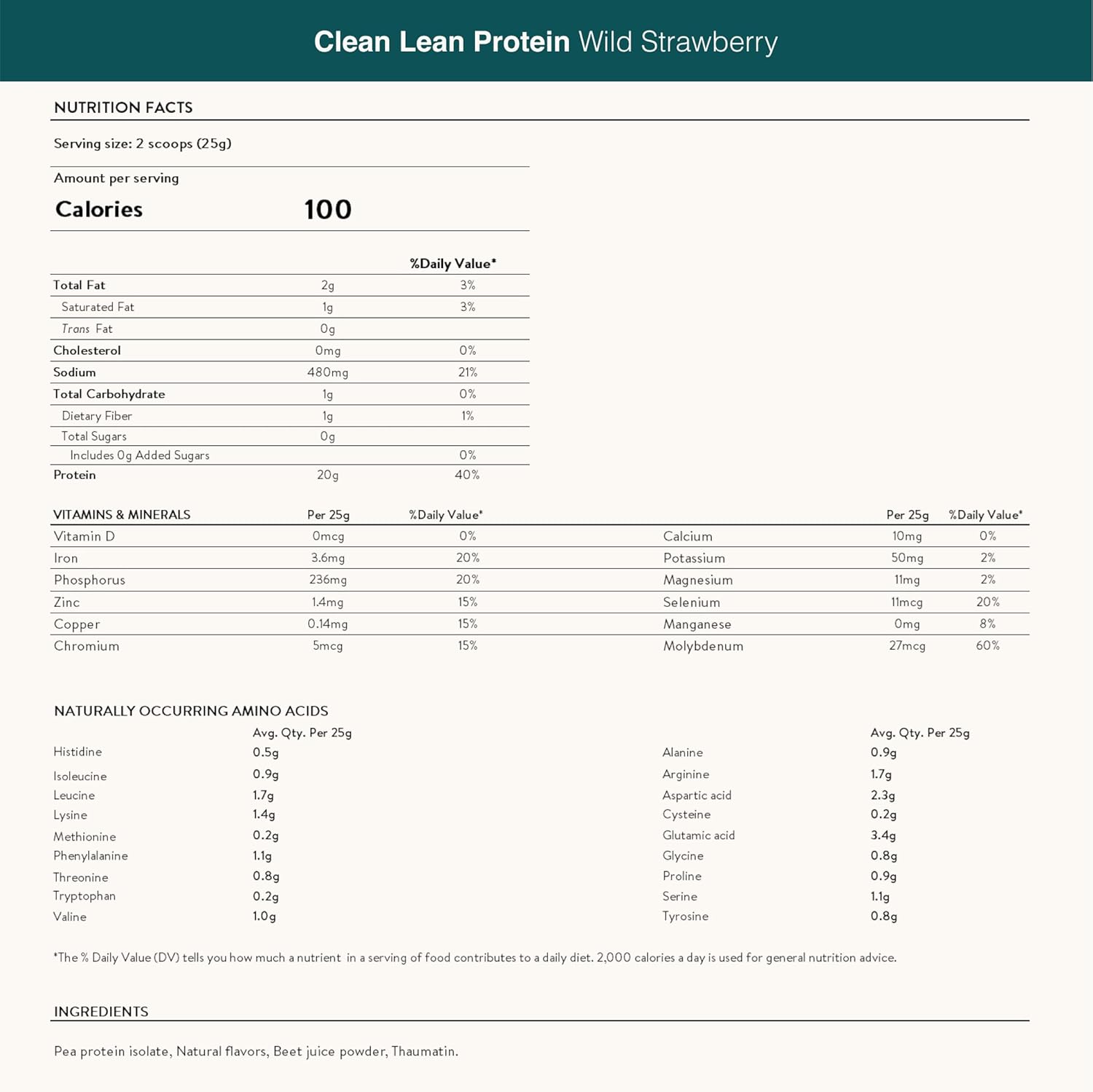 Clean Lean Protein Wild Strawberry

NUTRITION FACTS

Serving size: 2 scoops (25g)

Amount per serving

Calories 100

| | | %Daily Value* |
|---|---|---|
| Total Fat | 2g | 3% |
| Saturated Fat | 1g | 3% |
| Trans Fat | 0g | |
| Cholesterol | 0mg | 0% |
| Sodium | 480mg | 21% |
| Total Carbohydrate | 1g | 0% |
| Dietary Fiber | 1g | 1% |
| Total Sugars | 0g | |
| Includes 0g Added Sugars | | 0% |
| Protein | 20g | 40% |

| VITAMINS & MINERALS | Per 25g | %Daily Value* |
|---|---|---|
| Vitamin D | 0mcg | 0% |
| Iron | 3.6mg | 20% |
| Phosphorus | 236mg | 20% |
| Zinc | 1.4mg | 15% |
| Copper | 0.14mg | 15% |
| Chromium | 5mcg | 15% |

| | Per 25g | %Daily Value* |
|---|---|---|
| Calcium | 10mg | 0% |
| Potassium | 50mg | 2% |
| Magnesium | 11mg | 2% |
| Selenium | 11mcg | 20% |
| Manganese | 0mg | 8% |
| Molybdenum | 27mcg | 60% |

NATURALLY OCCURRING AMINO ACIDS

| | Avg. Qty. Per 25g |
|---|---|
| Histidine | 0.5g |
| Isoleucine | 0.9g |
| Leucine | 1.7g |
| Lysine | 1.4g |
| Methionine | 0.2g |
| Phenylalanine | 1.1g |
| Threonine | 0.8g |
| Tryptophan | 0.2g |
| Valine | 1.0g |

| | Avg. Qty. Per 25g |
|---|---|
| Alanine | 0.9g |
| Arginine | 1.7g |
| Aspartic acid | 2.3g |
| Cysteine | 0.2g |
| Glutamic acid | 3.4g |
| Glycine | 0.8g |
| Proline | 0.9g |
| Serine | 1.1g |
| Tyrosine | 0.8g |

*The % Daily Value (DV) tells you how much a nutrient in a serving of food contributes to a daily diet. 2,000 calories a day is used for general nutrition advice.

INGREDIENTS

Pea protein isolate, Natural flavors, Beet juice powder, Thaumatin.